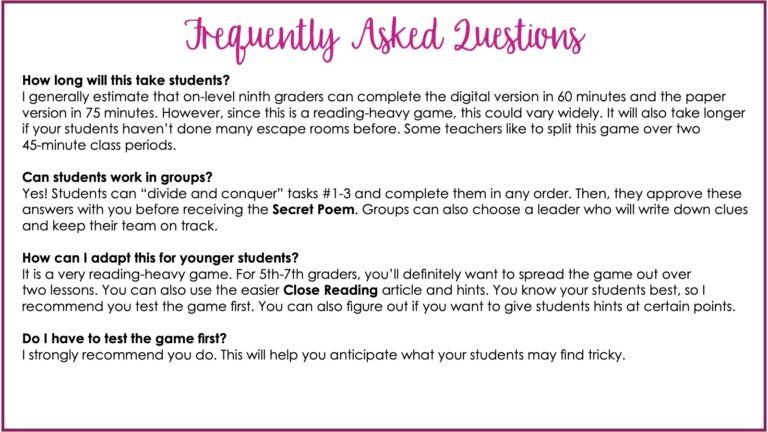 Frequently Asked Questions

How long will this take students?
I generally estimate that on-level ninth graders can complete the digital version in 60 minutes and the paper version in 75 minutes. However, since this is a reading-heavy game, this could vary widely. It will also take longer if your students haven't done many escape rooms before. Some teachers like to split this game over two 45-minute class periods.

Can students work in groups?
Yes! Students can "divide and conquer" tasks #1-3 and complete them in any order. Then, they approve these answers with you before receiving the Secret Poem. Groups can also choose a leader who will write down clues and keep their team on track.

How can I adapt this for younger students?
It is a very reading-heavy game. For 5th-7th graders, you'll definitely want to spread the game out over two lessons. You can also use the easier Close Reading article and hints. You know your students best, so I recommend you test the game first. You can also figure out if you want to give students hints at certain points.

Do I have to test the game first?
I strongly recommend you do. This will help you anticipate what your students may find tricky.